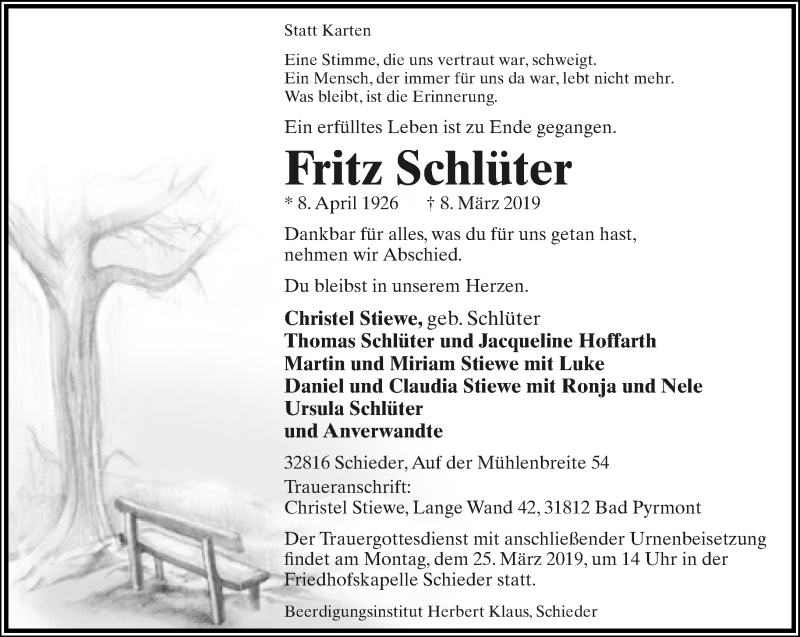 Statt Karten

Eine Stimme, die uns vertraut war, schweigt.
Ein Mensch, der immer für uns da war, lebt nicht mehr.
Was bleibt, ist die Erinnerung.

Ein erfülltes Leben ist zu Ende gegangen.

Fritz Schlüter

* 8. April 1926 † 8. März 2019

Dankbar für alles, was du für uns getan hast, nehmen wir Abschied.

Du bleibst in unserem Herzen.

Christel Stiewe, geb. Schlüter
Thomas Schlüter und Jacqueline Hoffarth
Martin und Miriam Stiewe mit Luke
Daniel und Claudia Stiewe mit Ronja und Nele
Ursula Schlüter
und Anverwandte

32816 Schieder, Auf der Mühlenbreite 54

Traueranschrift:
Christel Stiewe, Lange Wand 42, 31812 Bad Pyrmont

Der Trauergottesdienst mit anschließender Urnenbeisetzung findet am Montag, dem 25. März 2019, um 14 Uhr in der Friedhofskapelle Schieder statt.

Beerdigungsinstitut Herbert Klaus, Schieder